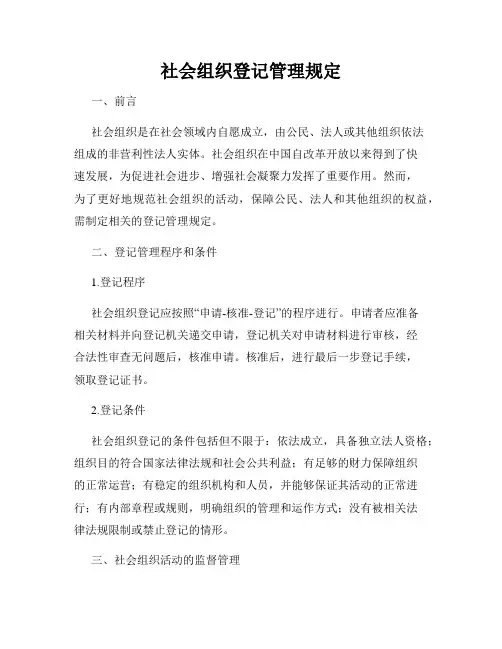 社会组织登记管理规定

一、前言

社会组织是在社会领域内自愿成立，由公民、法人或其他组织依法组成的非营利性法人实体。社会组织在中国自改革开放以来得到了快速发展，为促进社会进步、增强社会凝聚力发挥了重要作用。然而，为了更好地规范社会组织的活动，保障公民、法人和其他组织的权益，需制定相关的登记管理规定。

二、登记管理程序和条件

1.登记程序

社会组织登记应按照“申请-核准-登记”的程序进行。申请者应准备相关材料并向登记机关递交申请，登记机关对申请材料进行审核，经合法性审查无问题后，核准申请。核准后，进行最后一步登记手续，领取登记证书。

2.登记条件

社会组织登记的条件包括但不限于：依法成立，具备独立法人资格；组织目的符合国家法律法规和社会公共利益；有足够的财力保障组织的正常运营；有稳定的组织机构和人员，并能够保证其活动的正常进行；有内部章程或规则，明确组织的管理和运作方式；没有被相关法律法规限制或禁止登记的情形。

三、社会组织活动的监督管理